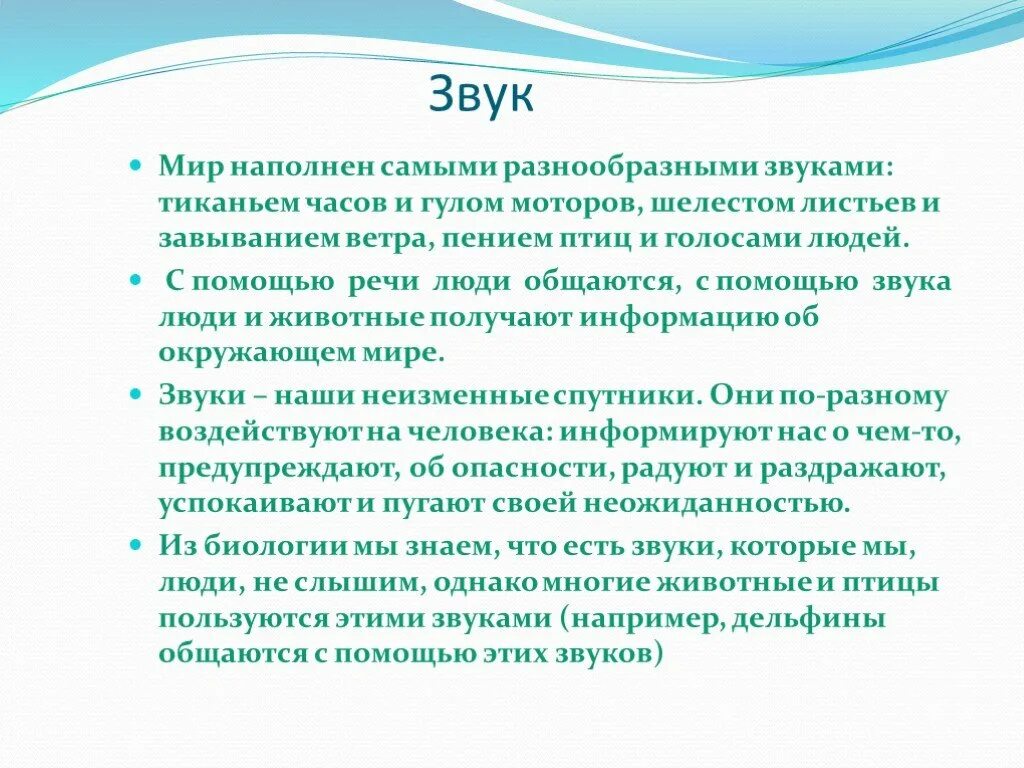 Звук

Мир наполнен самыми разнообразными звуками: тиканьем часов и гулом моторов, шелестом листьев и завыванием ветра, пением птиц и голосами людей.

С помощью речи люди общаются, с помощью звука люди и животные получают информацию об окружающем мире.

Звуки – наши неизменные спутники. Они по-разному воздействуют на человека: информируют нас о чем-то, предупреждают, об опасности, радуют и раздражают, успокаивают и пугают своей неожиданностью.

Из биологии мы знаем, что есть звуки, которые мы, люди, не слышим, однако многие животные и птицы пользуются этими звуками (например, дельфины общаются с помощью этих звуков)